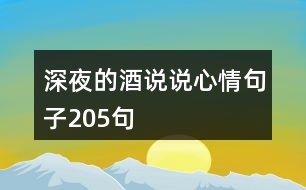 深夜的酒说说心情句子205句